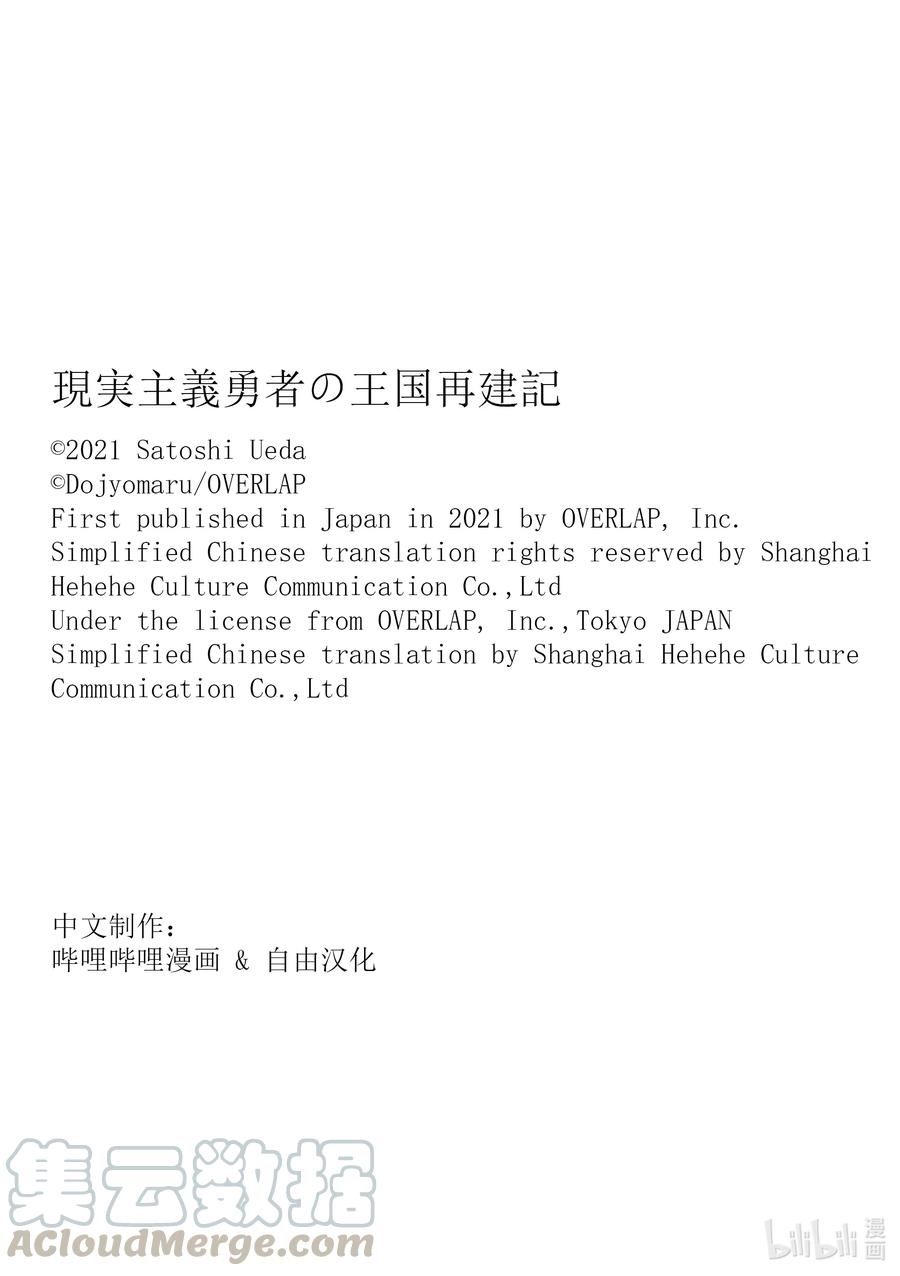 現実主義勇者の王国再建記

©2021 Satoshi Ueda
©Dojyomaru/OVERLAP
First published in Japan in 2021 by OVERLAP, Inc.
Simplified Chinese translation rights reserved by Shanghai Hehehe Culture Communication Co.,Ltd
Under the license from OVERLAP, Inc.,Tokyo JAPAN
Simplified Chinese translation by Shanghai Hehehe Culture Communication Co.,Ltd

中文制作：
哔哩哔哩漫画 & 自由汉化

集云数据
ACloudMerge.com

bilibili 漫画